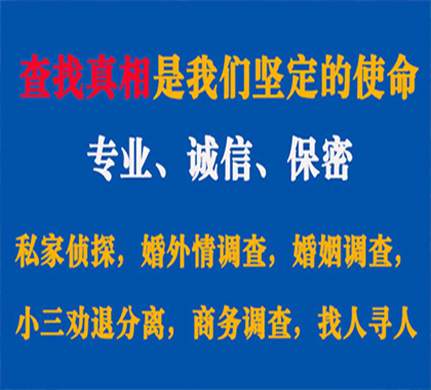 查找真相是我们坚定的使命

专业、诚信、保密

私家侦探，婚外情调查，婚姻调查，

小三劝退分离，商务调查，找人寻人